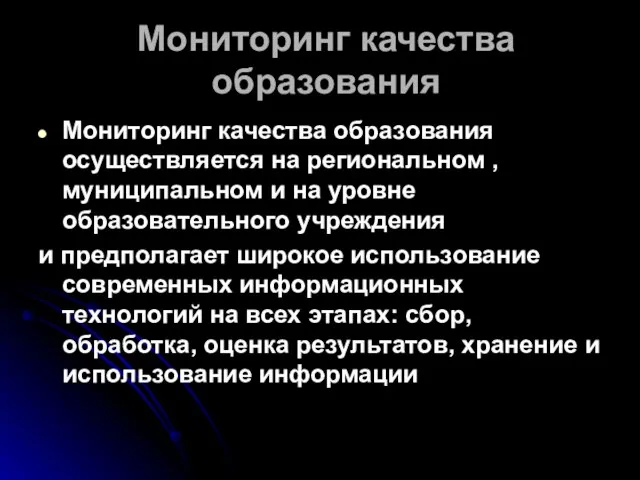 Мониторинг качества образования

Мониторинг качества образования осуществляется на региональном , муниципальном и на уровне образовательного учреждения

и предполагает широкое использование современных информационных технологий на всех этапах: сбор, обработка, оценка результатов, хранение и использование информации